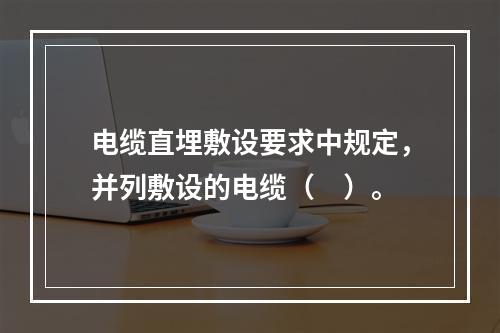 电缆直埋敷设要求中规定，并列敷设的电缆（　）。